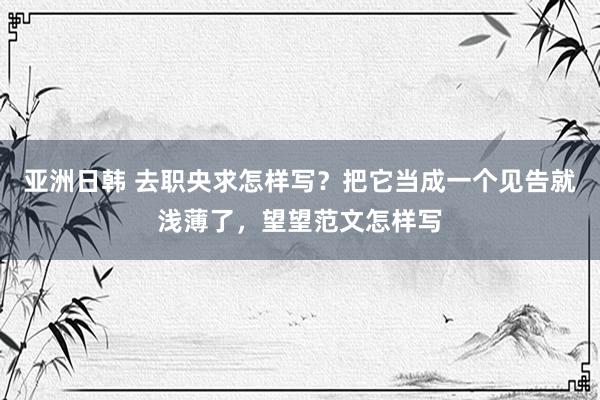 亚洲日韩 去职央求怎样写？把它当成一个见告就浅薄了，望望范文怎样写